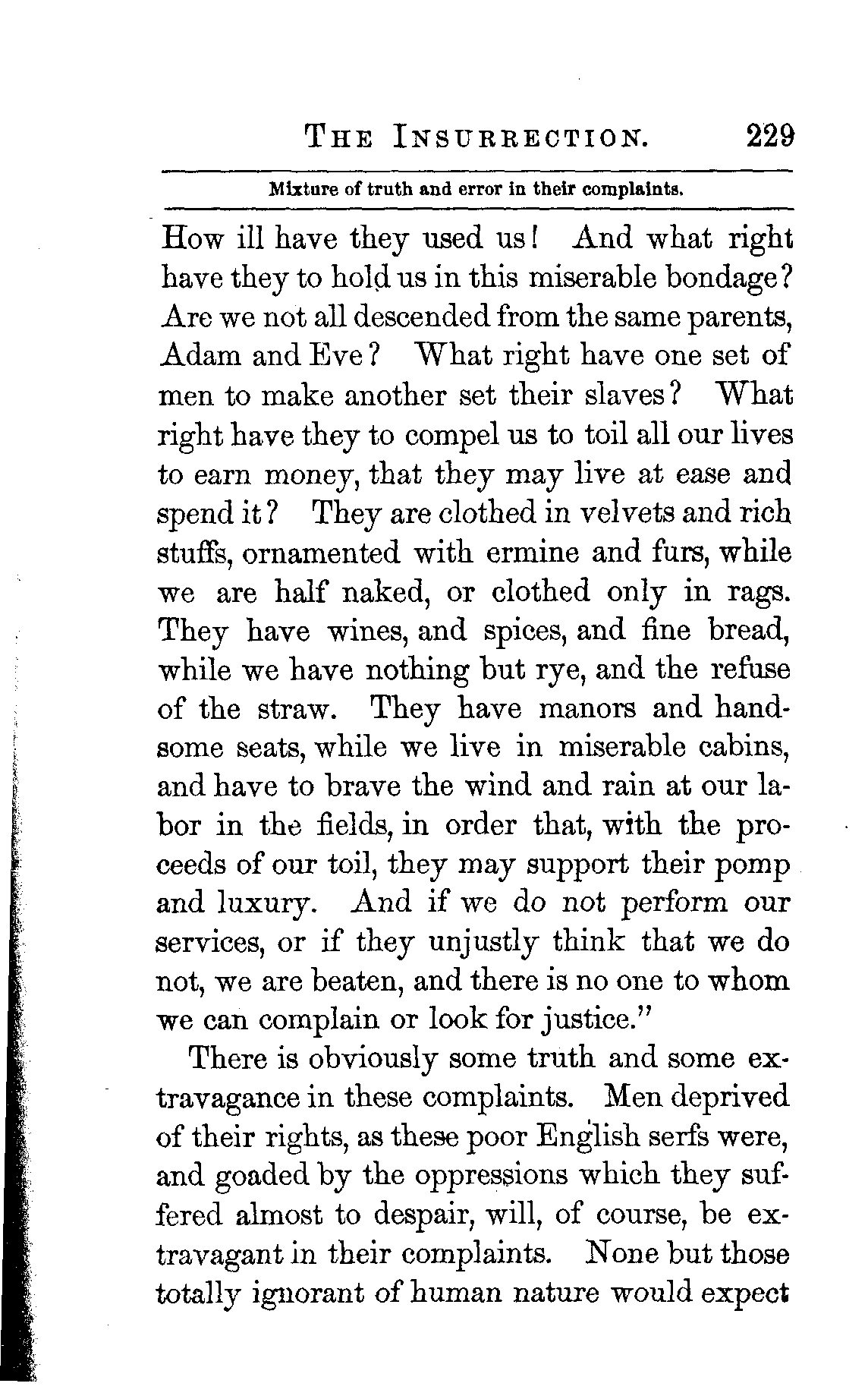 THE INSURRECTION. 229

Mixture of truth and error in their complaints.

How ill have they used us! And what right have they to hold us in this miserable bondage? Are we not all descended from the same parents, Adam and Eve? What right have one set of men to make another set their slaves? What right have they to compel us to toil all our lives to earn money, that they may live at ease and spend it? They are clothed in velvets and rich stuffs, ornamented with ermine and furs, while we are half naked, or clothed only in rags. They have wines, and spices, and fine bread, while we have nothing but rye, and the refuse of the straw. They have manors and handsome seats, while we live in miserable cabins, and have to brave the wind and rain at our labor in the fields, in order that, with the proceeds of our toil, they may support their pomp and luxury. And if we do not perform our services, or if they unjustly think that we do not, we are beaten, and there is no one to whom we can complain or look for justice."

There is obviously some truth and some extravagance in these complaints. Men deprived of their rights, as these poor English serfs were, and goaded by the oppressions which they suffered almost to despair, will, of course, be extravagant in their complaints. None but those totally ignorant of human nature would expect